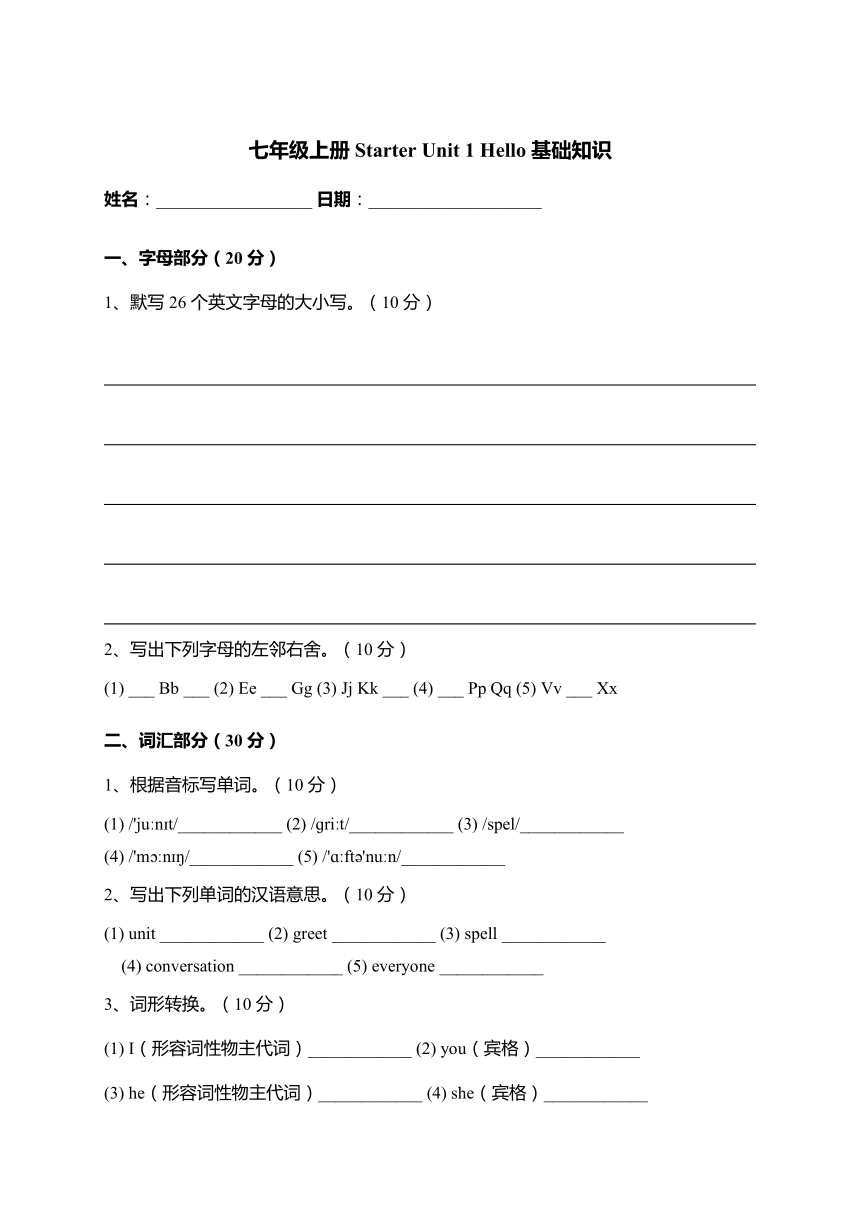 七年级上册 Starter Unit 1 Hello 基础知识

姓名：__________________ 日期：____________________

一、字母部分（20 分）

1、默写 26 个英文字母的大小写。（10 分）

2、写出下列字母的左邻右舍。（10 分）

(1) ___ Bb ___ (2) Ee ___ Gg (3) Jj Kk ___ (4) ___ Pp Qq (5) Vv ___ Xx

二、词汇部分（30 分）

1、根据音标写单词。（10 分）

(1) /'juːnɪt/____________ (2) /griːt/____________ (3) /spel/____________
(4) /'mɔːnɪŋ/____________ (5) /'ɑːftə'nuːn/____________

2、写出下列单词的汉语意思。（10 分）

(1) unit ____________ (2) greet ____________ (3) spell ____________
(4) conversation ____________ (5) everyone ____________

3、词形转换。（10 分）

(1) I（形容词性物主代词）____________ (2) you（宾格）____________

(3) he（形容词性物主代词）____________ (4) she（宾格）____________